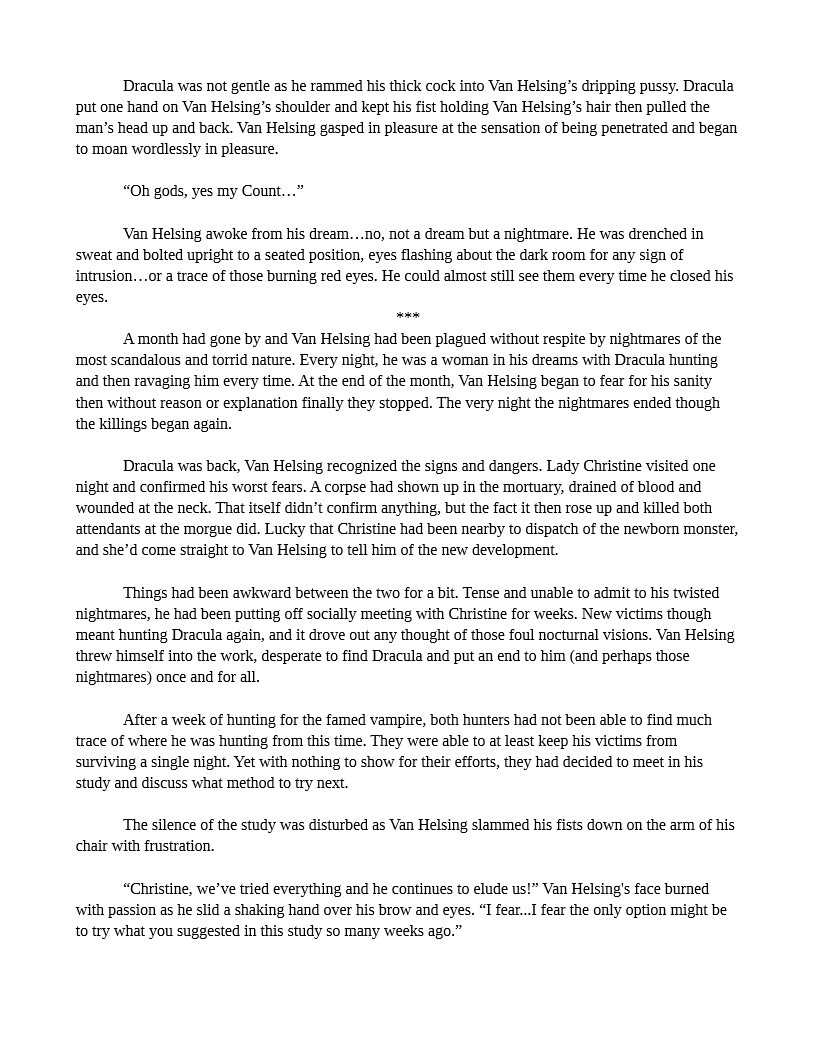 Dracula was not gentle as he rammed his thick cock into Van Helsing’s dripping pussy. Dracula put one hand on Van Helsing’s shoulder and kept his fist holding Van Helsing’s hair then pulled the man’s head up and back. Van Helsing gasped in pleasure at the sensation of being penetrated and began to moan wordlessly in pleasure.

“Oh gods, yes my Count…”

Van Helsing awoke from his dream…no, not a dream but a nightmare. He was drenched in sweat and bolted upright to a seated position, eyes flashing about the dark room for any sign of intrusion…or a trace of those burning red eyes. He could almost still see them every time he closed his eyes.

***

A month had gone by and Van Helsing had been plagued without respite by nightmares of the most scandalous and torrid nature. Every night, he was a woman in his dreams with Dracula hunting and then ravaging him every time. At the end of the month, Van Helsing began to fear for his sanity then without reason or explanation finally they stopped. The very night the nightmares ended though the killings began again.

Dracula was back, Van Helsing recognized the signs and dangers. Lady Christine visited one night and confirmed his worst fears. A corpse had shown up in the mortuary, drained of blood and wounded at the neck. That itself didn’t confirm anything, but the fact it then rose up and killed both attendants at the morgue did. Lucky that Christine had been nearby to dispatch of the newborn monster, and she’d come straight to Van Helsing to tell him of the new development.

Things had been awkward between the two for a bit. Tense and unable to admit to his twisted nightmares, he had been putting off socially meeting with Christine for weeks. New victims though meant hunting Dracula again, and it drove out any thought of those foul nocturnal visions. Van Helsing threw himself into the work, desperate to find Dracula and put an end to him (and perhaps those nightmares) once and for all.

After a week of hunting for the famed vampire, both hunters had not been able to find much trace of where he was hunting from this time. They were able to at least keep his victims from surviving a single night. Yet with nothing to show for their efforts, they had decided to meet in his study and discuss what method to try next.

The silence of the study was disturbed as Van Helsing slammed his fists down on the arm of his chair with frustration.

“Christine, we’ve tried everything and he continues to elude us!” Van Helsing's face burned with passion as he slid a shaking hand over his brow and eyes. “I fear...I fear the only option might be to try what you suggested in this study so many weeks ago.”